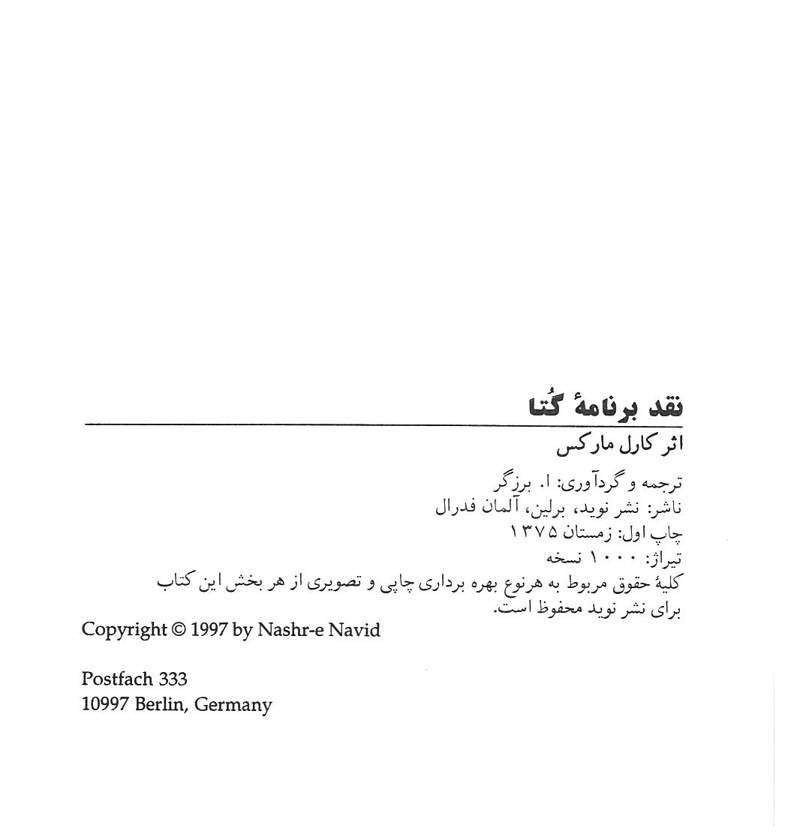 نقد برنامهٔ گُتا

اثر کارل مارکس

ترجمه و گردآوری: ا. برزگر
ناشر: نشر نوید، برلین، آلمان فدرال
چاپ اول: زمستان ۱۳۷۵
تیراژ: ۱۰۰۰ نسخه
کلیهٔ حقوق مربوط به هرنوع بهره برداری چاپی و تصویری از هر بخش این کتاب برای نشر نوید محفوظ است.

Copyright © 1997 by Nashr-e Navid

Postfach 333
10997 Berlin, Germany